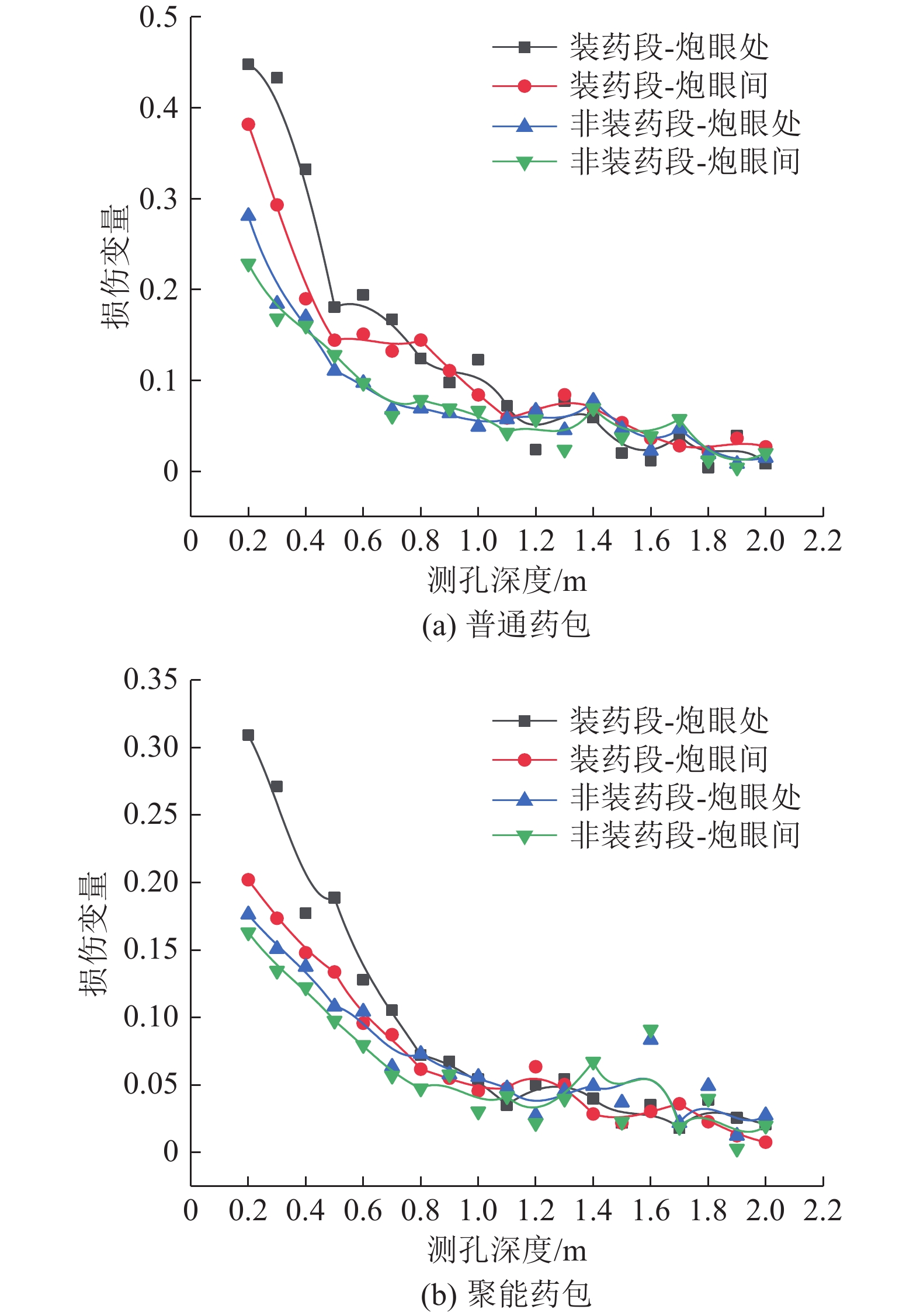 0.5
0.4
0.3
0.2
0.1
0
损伤变量
装药段-炮眼处
装药段-炮眼间
非装药段-炮眼处
非装药段-炮眼间
0 0.2 0.4 0.6 0.8 1.0 1.2 1.4 1.6 1.8 2.0 2.2
测孔深度/m
(a) 普通药包

0.35
0.30
0.25
0.20
0.15
0.10
0.05
0
损伤变量
装药段-炮眼处
装药段-炮眼间
非装药段-炮眼处
非装药段-炮眼间
0 0.2 0.4 0.6 0.8 1.0 1.2 1.4 1.6 1.8 2.0 2.2
测孔深度/m
(b) 聚能药包